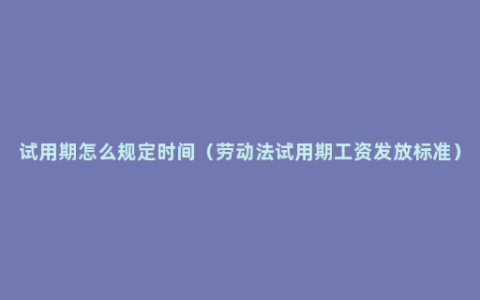 试用期怎么规定时间（劳动法试用期工资发放标准）